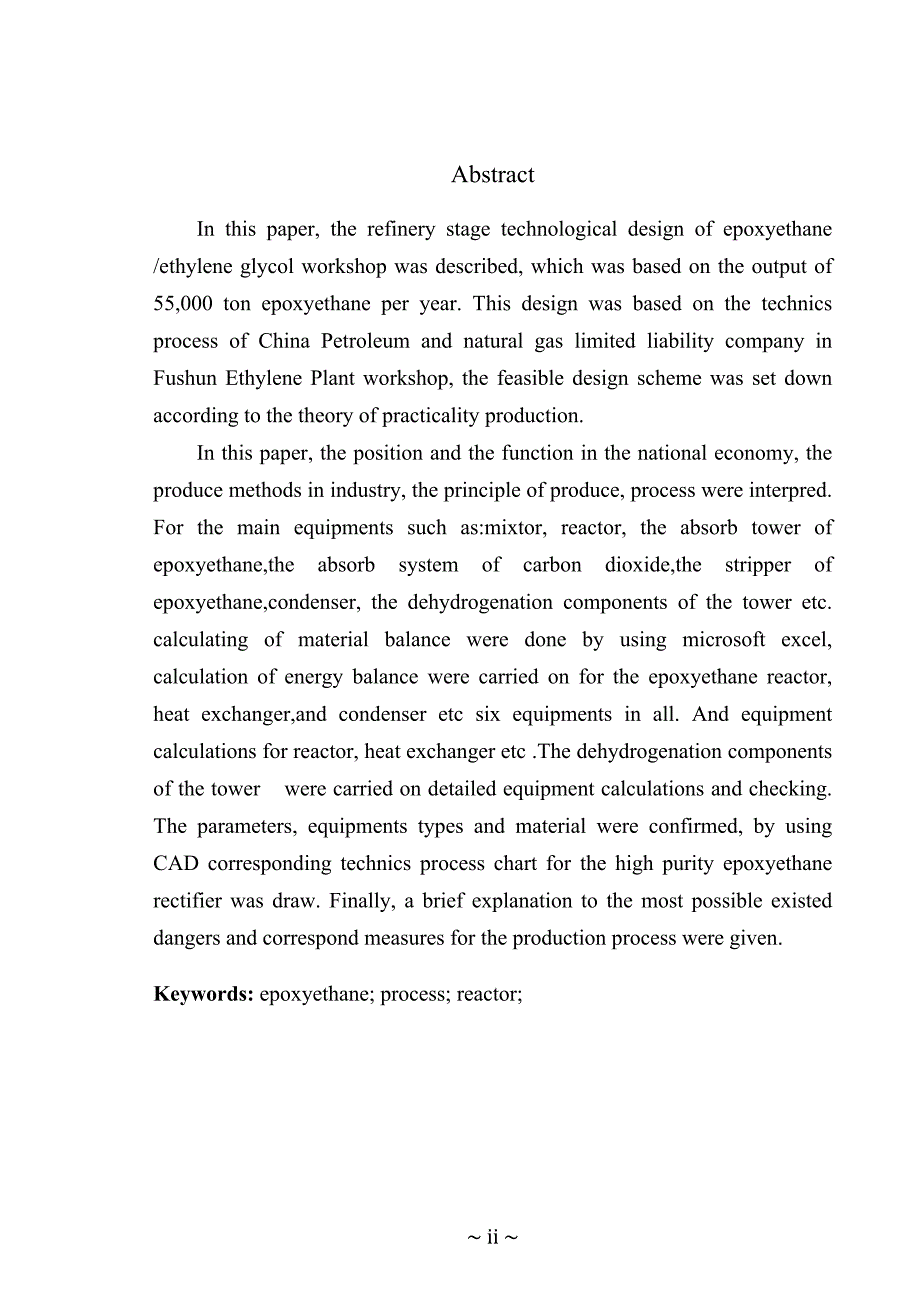 Abstract

In this paper, the refinery stage technological design of epoxyethane /ethylene glycol workshop was described, which was based on the output of 55,000 ton epoxyethane per year. This design was based on the technics process of China Petroleum and natural gas limited liability company in Fushun Ethylene Plant workshop, the feasible design scheme was set down according to the theory of practicality production.

In this paper, the position and the function in the national economy, the produce methods in industry, the principle of produce, process were interpred. For the main equipments such as:mixtor, reactor, the absorb tower of epoxyethane,the absorb system of carbon dioxide,the stripper of epoxyethane,condenser, the dehydrogenation components of the tower etc. calculating of material balance were done by using microsoft excel, calculation of energy balance were carried on for the epoxyethane reactor, heat exchanger,and condenser etc six equipments in all. And equipment calculations for reactor, heat exchanger etc .The dehydrogenation components of the tower were carried on detailed equipment calculations and checking. The parameters, equipments types and material were confirmed, by using CAD corresponding technics process chart for the high purity epoxyethane rectifier was draw. Finally, a brief explanation to the most possible existed dangers and correspond measures for the production process were given.

Keywords: epoxyethane; process; reactor;

~ ii ~